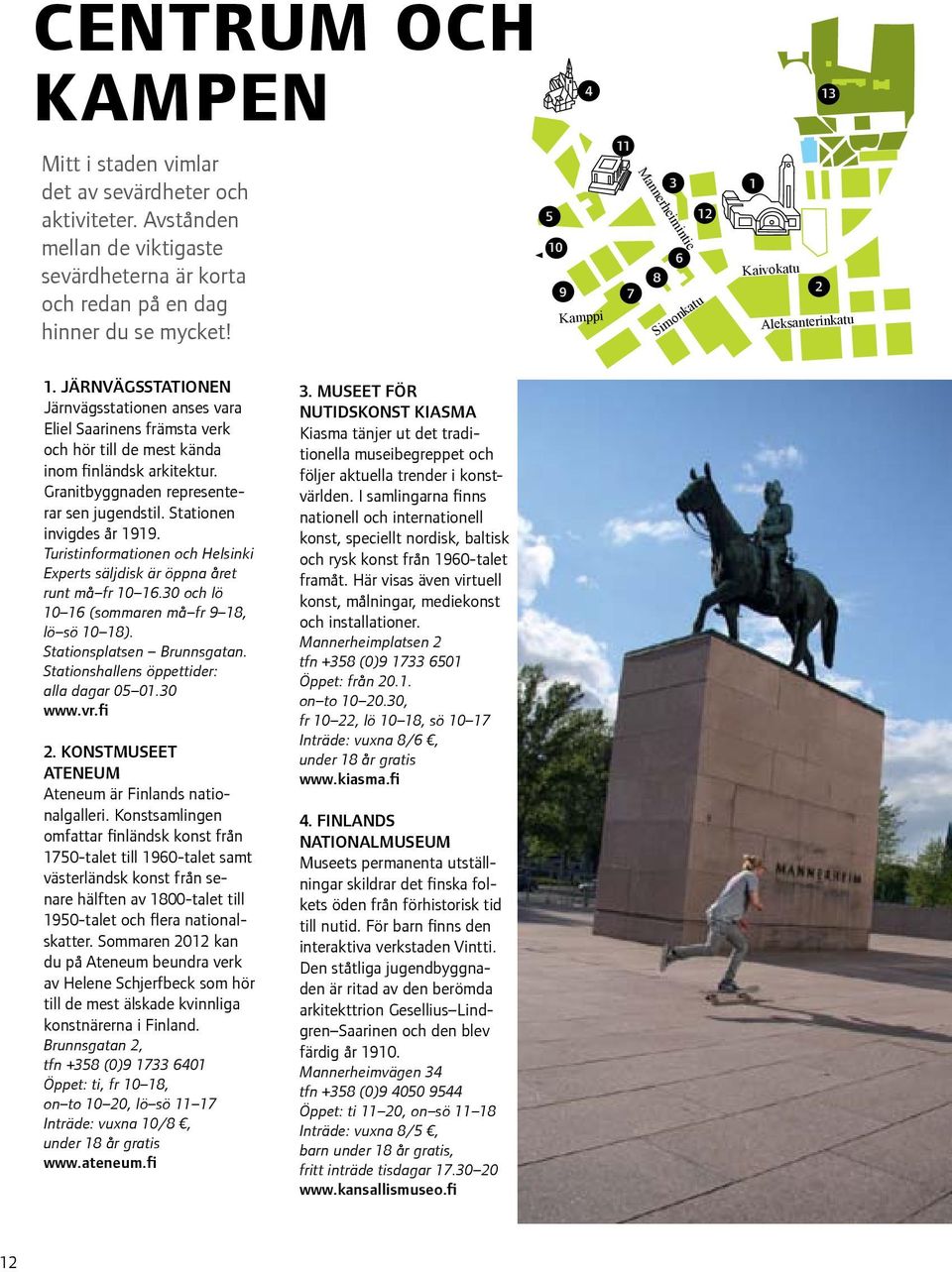 CENTRUM OCH KAMPEN

Mitt i staden vimlar det av sevärdheter och aktiviteter. Avstånden mellan de viktigaste sevärdheterna är korta och redan på en dag hinner du se mycket!

4
13
11
3
1
5
12
10
6
8
9
7
2
Mannerheimintie
Kaivokatu
Kamppi
Simonkatu
Aleksanterinkatu

1. JÄRNVÄGSSTATIONEN
Järnvägsstationen anses vara Eliel Saarinens främsta verk och hör till de mest kända inom finländsk arkitektur. Granitbyggnaden representerar sen jugendstil. Stationen invigdes år 1919.
Turistinformationen och Helsinki Experts säljdisk är öppna året runt må–fr 10–16.30 och lö 10–16 (sommaren må–fr 9–18, lö–sö 10–18).
Stationsplatsen – Brunnsgatan.
Stationshallens öppettider: alla dagar 05–01.30
www.vr.fi

2. KONSTMUSEET ATENEUM
Ateneum är Finlands nationalgalleri. Konstsamlingen omfattar finländsk konst från 1750-talet till 1960-talet samt västerländsk konst från senare hälften av 1800-talet till 1950-talet och flera nationalskatter. Sommaren 2012 kan du på Ateneum beundra verk av Helene Schjerfbeck som hör till de mest älskade kvinnliga konstnärerna i Finland.
Brunnsgatan 2,
tfn +358 (0)9 1733 6401
Öppet: ti, fr 10–18,
on–to 10–20, lö–sö 11–17
Inträde: vuxna 10/8 €,
under 18 år gratis
www.ateneum.fi

3. MUSEET FÖR NUTIDSKONST KIASMA
Kiasma tänjer ut det traditionella museibegreppet och följer aktuella trender i konstvärlden. I samlingarna finns nationell och internationell konst, speciellt nordisk, baltisk och rysk konst från 1960-talet framåt. Här visas även virtuell konst, målningar, mediekonst och installationer.
Mannerheimplatsen 2
tfn +358 (0)9 1733 6501
Öppet: från 20.1.
on–to 10–20.30,
fr 10–22, lö 10–18, sö 10–17
Inträde: vuxna 8/6 €,
under 18 år gratis
www.kiasma.fi

4. FINLANDS NATIONALMUSEUM
Museets permanenta utställningar skildrar det finska folkets öden från förhistorisk tid till nutid. För barn finns den interaktiva verkstaden Vintti. Den ståtliga jugendbyggnaden är ritad av den berömda arkitekttrion Gesellius–Lindgren–Saarinen och den blev färdig år 1910.
Mannerheimvägen 34
tfn +358 (0)9 4050 9544
Öppet: ti 11–20, on–sö 11–18
Inträde: vuxna 8/5 €,
barn under 18 år gratis,
fritt inträde tisdagar 17.30–20
www.kansallismuseo.fi

MANNERHEIM

12